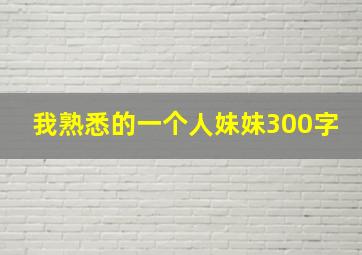 我熟悉的一个人妹妹300字